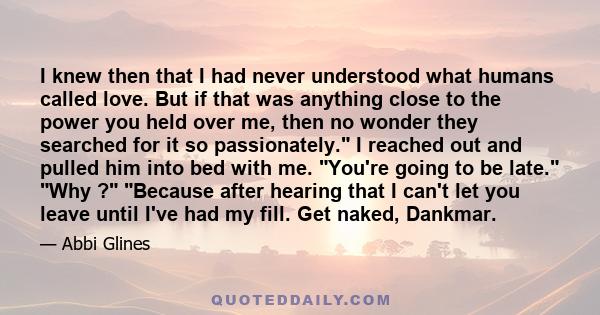 I knew then that I had never understood what humans called love. But if that was anything close to the power you held over me, then no wonder they searched for it so passionately." I reached out and pulled him into bed with me. "You're going to be late." "Why ?" "Because after hearing that I can't let you leave until I've had my fill. Get naked, Dankmar.

— Abbi Glines

QUOTEDDAILY.COM